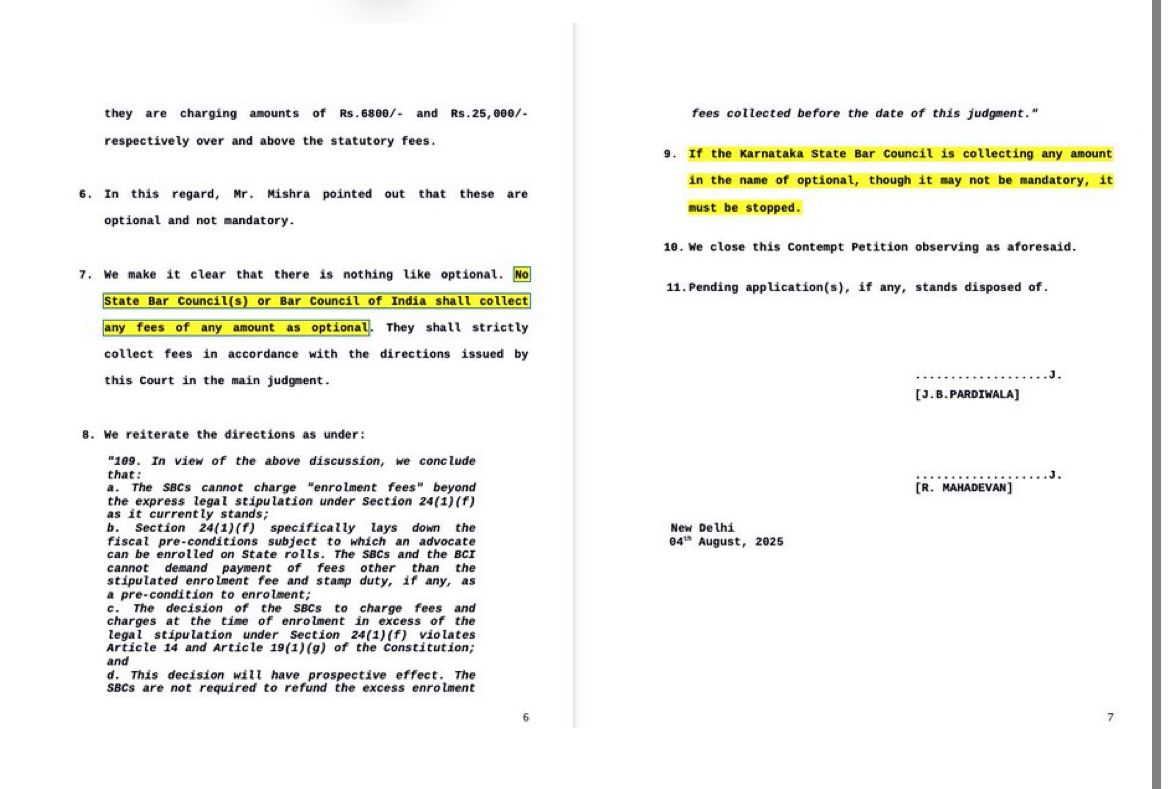 they are charging amounts of Rs.6800/- and Rs.25,000/- respectively over and above the statutory fees.

6. In this regard, Mr. Mishra pointed out that these are optional and not mandatory.

7. We make it clear that there is nothing like optional. No State Bar Council(s) or Bar Council of India shall collect any fees of any amount as optional. They shall strictly collect fees in accordance with the directions issued by this Court in the main judgment.

8. We reiterate the directions as under:

"109. In view of the above discussion, we conclude that:
a. The SBCs cannot charge "enrolment fees" beyond the express legal stipulation under Section 24(1)(f) as it currently stands;
b. Section 24(1)(f) specifically lays down the fiscal pre-conditions subject to which an advocate can be enrolled on State rolls. The SBCs and the BCI cannot demand payment of fees other than the stipulated enrolment fee and stamp duty, if any, as a pre-condition to enrolment;
c. The decision of the SBCs to charge fees and charges at the time of enrolment in excess of the legal stipulation under Section 24(1)(f) violates Article 14 and Article 19(1)(g) of the Constitution; and
d. This decision will have prospective effect. The SBCs are not required to refund the excess enrolment

6

fees collected before the date of this judgment."

9. If the Karnataka State Bar Council is collecting any amount in the name of optional, though it may not be mandatory, it must be stopped.

10. We close this Contempt Petition observing as aforesaid.

11. Pending application(s), if any, stands disposed of.

...................J.
[J.B.PARDIWALA]

...................J.
[R. MAHADEVAN]

New Delhi
04$^{th}$ August, 2025

7